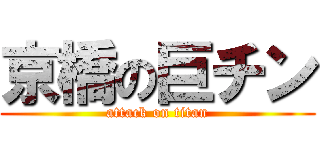 京橋の巨チン
attack on titan